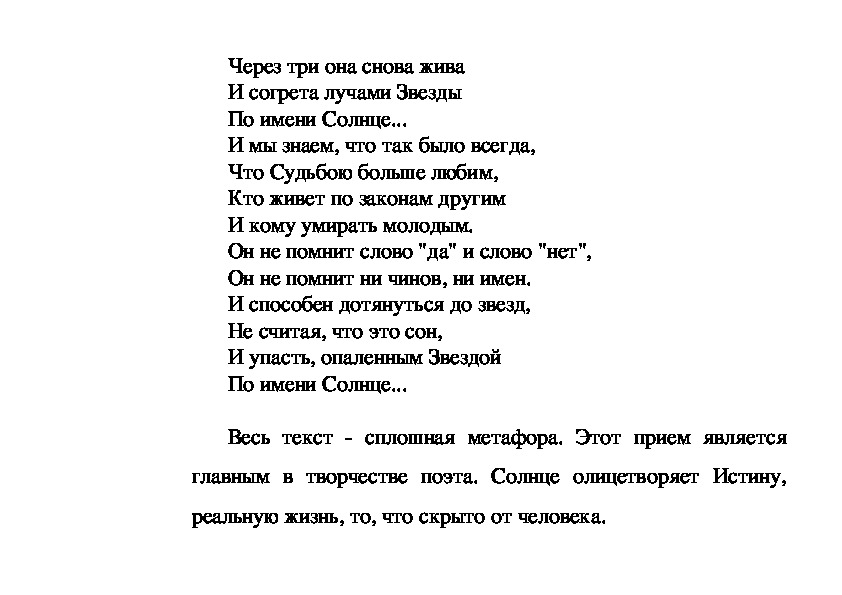 Через три она снова жива
И согрета лучами Звезды
По имени Солнце...
И мы знаем, что так было всегда,
Что Судьбою больше любим,
Кто живет по законам другим
И кому умирать молодым.
Он не помнит слово "да" и слово "нет",
Он не помнит ни чинов, ни имен.
И способен дотянуться до звезд,
Не считая, что это сон,
И упасть, опаленным Звездой
По имени Солнце...

Весь текст - сплошная метафора. Этот прием является главным в творчестве поэта. Солнце олицетворяет Истину, реальную жизнь, то, что скрыто от человека.